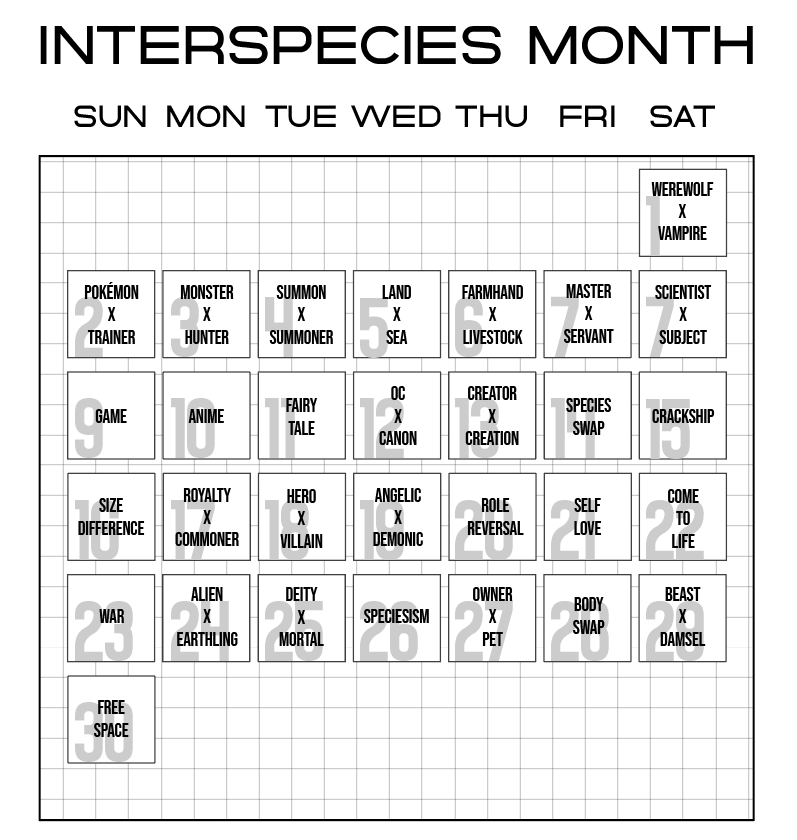 INTERSPECIES MONTH

| SUN | MON | TUE | WED | THU | FRI | SAT |
|---|---|---|---|---|---|---|
| | | | | | | 1 WEREWOLF X VAMPIRE |
| 2 POKÉMON X TRAINER | 3 MONSTER X HUNTER | 4 SUMMON X SUMMONER | 5 LAND X SEA | 6 FARMHAND X LIVESTOCK | 7 MASTER X SERVANT | 7 SCIENTIST X SUBJECT |
| 9 GAME | 10 ANIME | 11 FAIRY TALE | 12 OC X CANON | 13 CREATOR X CREATION | 14 SPECIES SWAP | 15 CRACKSHIP |
| 16 SIZE DIFFERENCE | 17 ROYALTY X COMMONER | 18 HERO X VILLAIN | 19 ANGELIC X DEMONIC | 20 ROLE REVERSAL | 21 SELF LOVE | 22 COME TO LIFE |
| 23 WAR | 24 ALIEN X EARTHLING | 25 DEITY X MORTAL | 26 SPECIESISM | 27 OWNER X PET | 28 BODY SWAP | 29 BEAST X DAMSEL |
| 30 FREE SPACE | | | | | | |